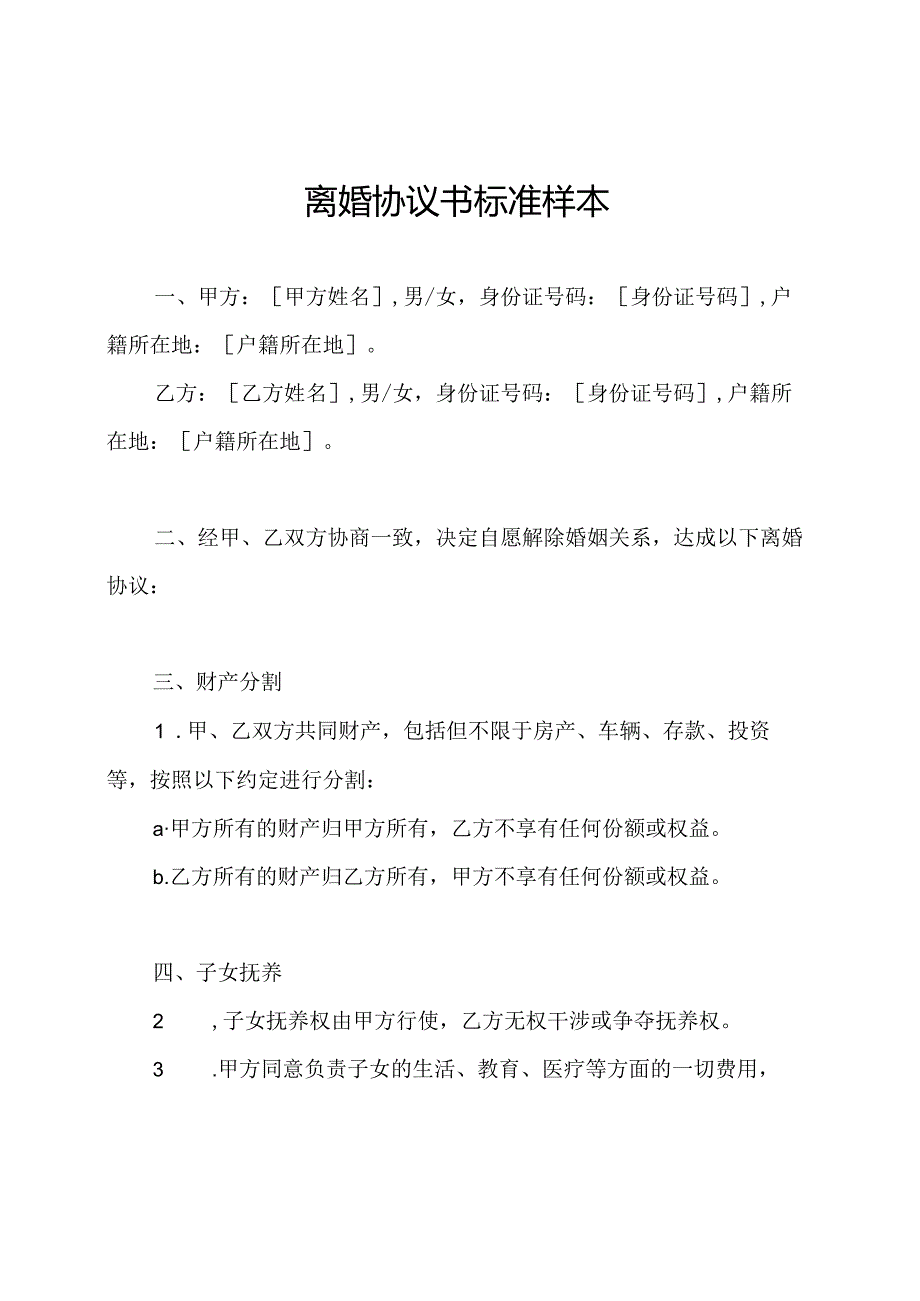 离婚协议书标准样本

一、甲方：［甲方姓名］,男/女，身份证号码：［身份证号码］,户籍所在地：［户籍所在地］。

乙方：［乙方姓名］,男/女，身份证号码：［身份证号码］,户籍所在地：［户籍所在地］。

二、经甲、乙双方协商一致，决定自愿解除婚姻关系，达成以下离婚协议：

三、财产分割

1．甲、乙双方共同财产，包括但不限于房产、车辆、存款、投资等，按照以下约定进行分割：

a·甲方所有的财产归甲方所有，乙方不享有任何份额或权益。

b.乙方所有的财产归乙方所有，甲方不享有任何份额或权益。

四、子女抚养

2　,子女抚养权由甲方行使，乙方无权干涉或争夺抚养权。

3　.甲方同意负责子女的生活、教育、医疗等方面的一切费用，